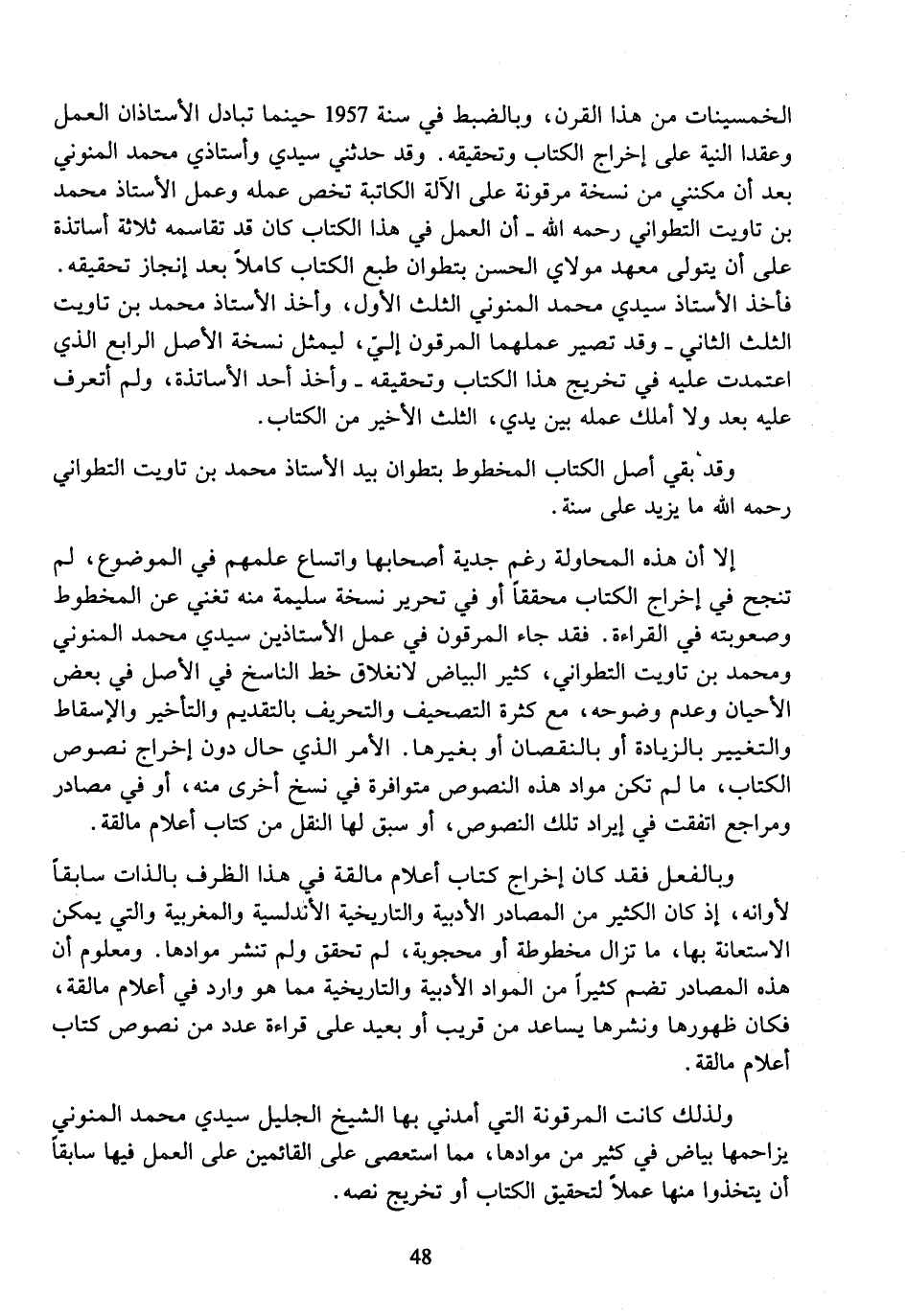 الخمسينات من هذا القرن، وبالضبط في سنة 1957 حينما تبادل الأستاذان العمل وعقدا النية على إخراج الكتاب وتحقيقه. وقد حدثني سيدي وأستاذي محمد المنوني بعد أن مكنني من نسخة مرقونة على الآلة الكاتبة تخص عمله وعمل الأستاذ محمد بن تاويت التطواني رحمه الله ـ أن العمل في هذا الكتاب كان قد تقاسمه ثلاثة أساتذة على أن يتولى معهد مولاي الحسن بتطوان طبع الكتاب كاملاً بعد إنجاز تحقيقه. فأخذ الأستاذ سيدي محمد المنوني الثلث الأول، وأخذ الأستاذ محمد بن تاويت الثلث الثاني ـ وقد تصير عملهما المرقون إليّ، ليمثل نسخة الأصل الرابع الذي اعتمدت عليه في تخريج هذا الكتاب وتحقيقه ـ وأخذ أحد الأساتذة، ولم أتعرف عليه بعد ولا أملك عمله بين يدي، الثلث الأخير من الكتاب.

وقد بقي أصل الكتاب المخطوط بتطوان بيد الأستاذ محمد بن تاويت التطواني رحمه الله ما يزيد على سنة.

إلا أن هذه المحاولة رغم جدية أصحابها واتساع علمهم في الموضوع، لم تنجح في إخراج الكتاب محققاً أو في تحرير نسخة سليمة منه تغني عن المخطوط وصعوبته في القراءة. فقد جاء المرقون في عمل الأستاذين سيدي محمد المنوني ومحمد بن تاويت التطواني، كثير البياض لانغلاق خط الناسخ في الأصل في بعض الأحيان وعدم وضوحه، مع كثرة التصحيف والتحريف بالتقديم والتأخير والإسقاط والتغيير بالزيادة أو بالنقصان أو بغيرها. الأمر الذي حال دون إخراج نصوص الكتاب، ما لم تكن مواد هذه النصوص متوافرة في نسخ أخرى منه، أو في مصادر ومراجع اتفقت في إيراد تلك النصوص، أو سبق لها النقل من كتاب أعلام مالقة.

وبالفعل فقد كان إخراج كتاب أعلام مالقة في هذا الظرف بالذات سابقاً لأوانه، إذ كان الكثير من المصادر الأدبية والتاريخية الأندلسية والمغربية والتي يمكن الاستعانة بها، ما تزال مخطوطة أو محجوبة، لم تحقق ولم تنشر موادها. ومعلوم أن هذه المصادر تضم كثيراً من المواد الأدبية والتاريخية مما هو وارد في أعلام مالقة، فكان ظهورها ونشرها يساعد من قريب أو بعيد على قراءة عدد من نصوص كتاب أعلام مالقة.

ولذلك كانت المرقونة التي أمدني بها الشيخ الجليل سيدي محمد المنوني يزاحمها بياض في كثير من موادها، مما استعصى على القائمين على العمل فيها سابقاً أن يتخذوا منها عملاً لتحقيق الكتاب أو تخريج نصه.

48